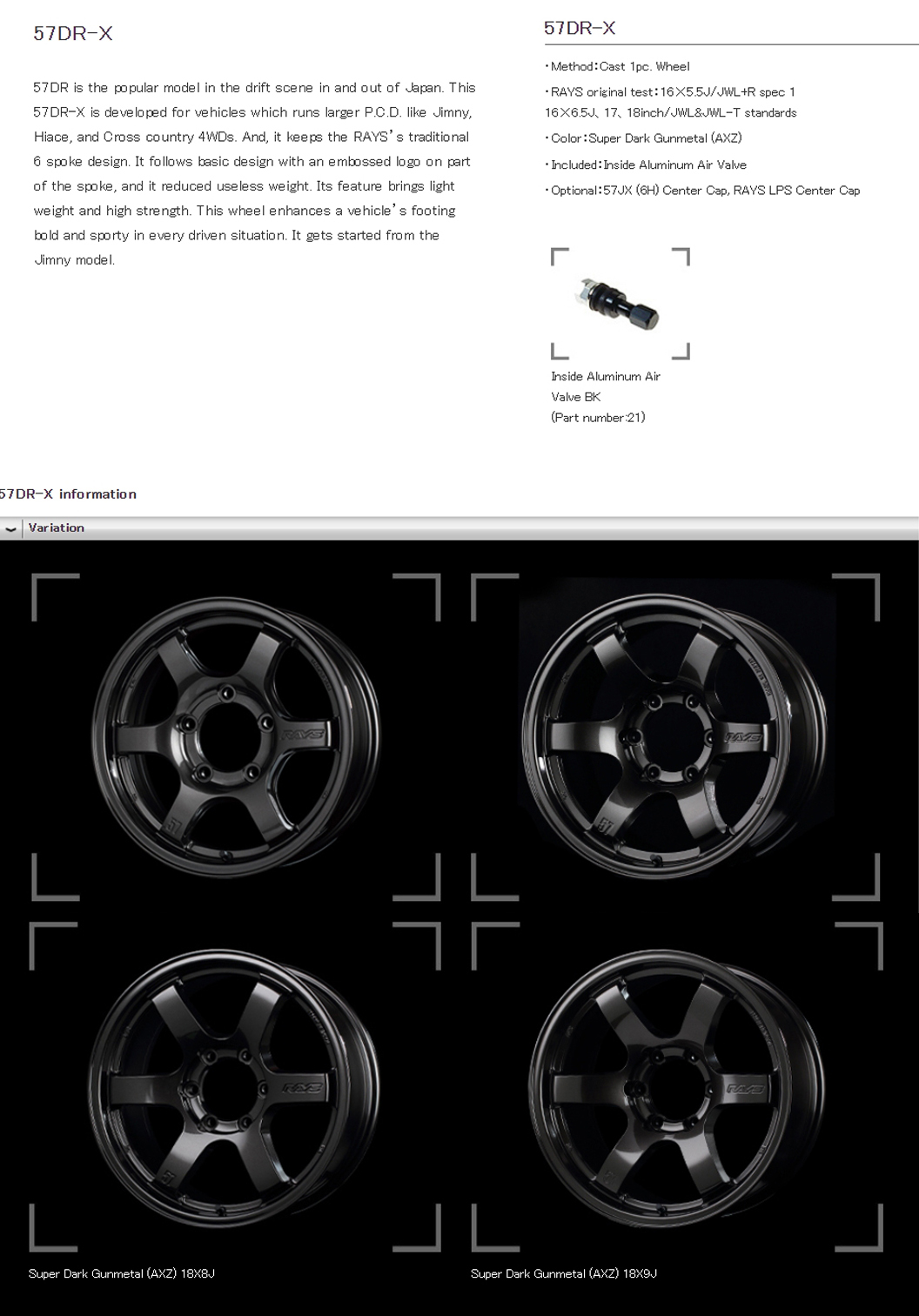 57DR-X

57DR is the popular model in the drift scene in and out of Japan. This 57DR-X is developed for vehicles which runs larger P.C.D. like Jimny, Hiace, and Cross country 4WDs. And, it keeps the RAYS's traditional 6 spoke design. It follows basic design with an embossed logo on part of the spoke, and it reduced useless weight. Its feature brings light weight and high strength. This wheel enhances a vehicle's footing bold and sporty in every driven situation. It gets started from the Jimny model.

57DR-X

・Method:Cast 1pc. Wheel

・RAYS original test:16×5.5J/JWL+R spec 1 16×6.5J、17、18inch/JWL&JWL-T standards

・Color:Super Dark Gunmetal (AXZ)

・Included:Inside Aluminum Air Valve

・Optional:57JX (6H) Center Cap, RAYS LPS Center Cap

Inside Aluminum Air Valve BK (Part number:21)

57DR-X information

Variation

RAYS

RAYS

RAYS

RAYS

Super Dark Gunmetal (AXZ) 18X8J

Super Dark Gunmetal (AXZ) 18X9J